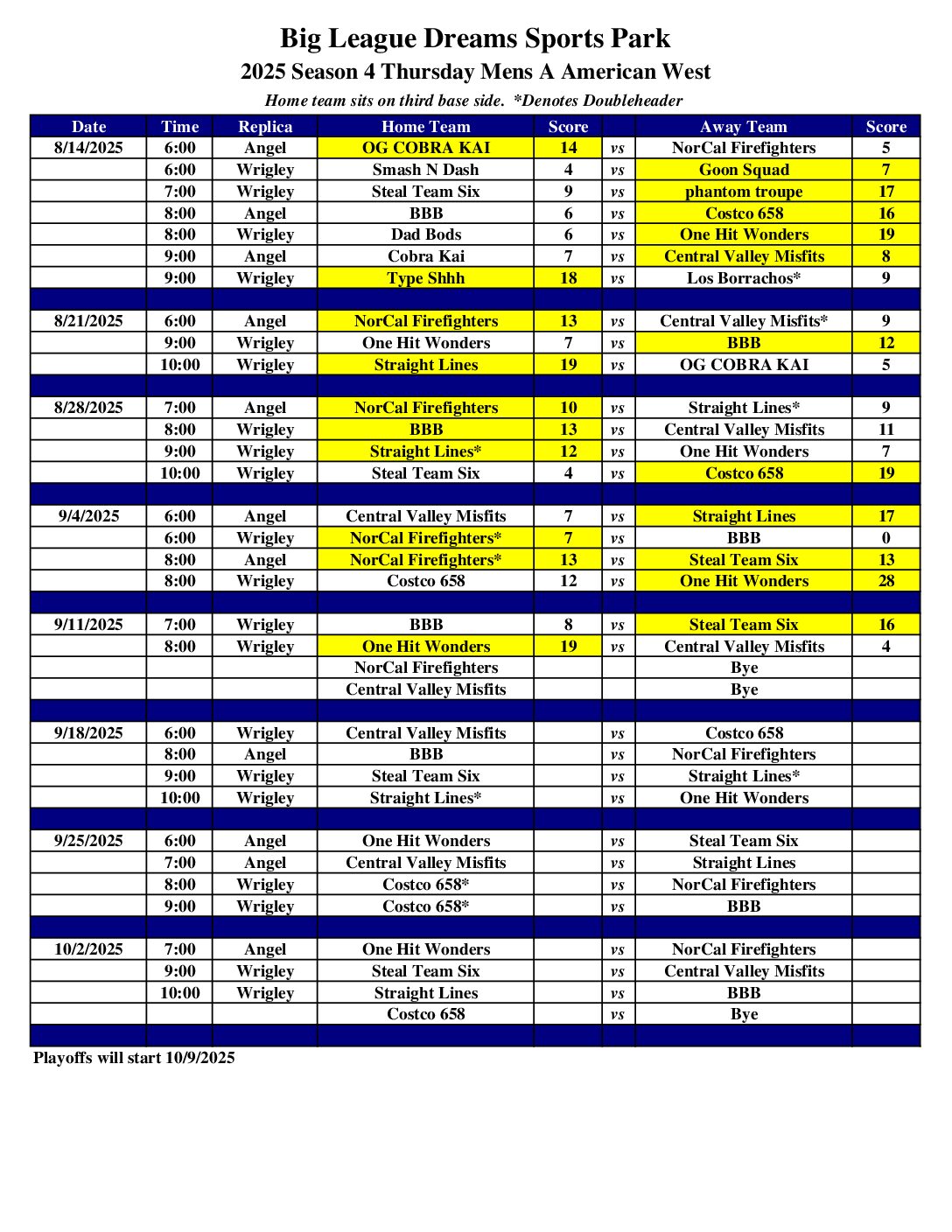 Big League Dreams Sports Park
2025 Season 4 Thursday Mens A American West
Home team sits on third base side. *Denotes Doubleheader

| Date | Time | Replica | Home Team | Score | | Away Team | Score |
|---|---|---|---|---|---|---|---|
| 8/14/2025 | 6:00 | Angel | OG COBRA KAI | 14 | vs | NorCal Firefighters | 5 |
| | 6:00 | Wrigley | Smash N Dash | 4 | vs | Goon Squad | 7 |
| | 7:00 | Wrigley | Steal Team Six | 9 | vs | phantom troupe | 17 |
| | 8:00 | Angel | BBB | 6 | vs | Costco 658 | 16 |
| | 8:00 | Wrigley | Dad Bods | 6 | vs | One Hit Wonders | 19 |
| | 9:00 | Angel | Cobra Kai | 7 | vs | Central Valley Misfits | 8 |
| | 9:00 | Wrigley | Type Shhh | 18 | vs | Los Borrachos* | 9 |
| | | | | | | | |
| 8/21/2025 | 6:00 | Angel | NorCal Firefighters | 13 | vs | Central Valley Misfits* | 9 |
| | 9:00 | Wrigley | One Hit Wonders | 7 | vs | BBB | 12 |
| | 10:00 | Wrigley | Straight Lines | 19 | vs | OG COBRA KAI | 5 |
| | | | | | | | |
| 8/28/2025 | 7:00 | Angel | NorCal Firefighters | 10 | vs | Straight Lines* | 9 |
| | 8:00 | Wrigley | BBB | 13 | vs | Central Valley Misfits | 11 |
| | 9:00 | Wrigley | Straight Lines* | 12 | vs | One Hit Wonders | 7 |
| | 10:00 | Wrigley | Steal Team Six | 4 | vs | Costco 658 | 19 |
| | | | | | | | |
| 9/4/2025 | 6:00 | Angel | Central Valley Misfits | 7 | vs | Straight Lines | 17 |
| | 6:00 | Wrigley | NorCal Firefighters* | 7 | vs | BBB | 0 |
| | 8:00 | Angel | NorCal Firefighters* | 13 | vs | Steal Team Six | 13 |
| | 8:00 | Wrigley | Costco 658 | 12 | vs | One Hit Wonders | 28 |
| | | | | | | | |
| 9/11/2025 | 7:00 | Wrigley | BBB | 8 | vs | Steal Team Six | 16 |
| | 8:00 | Wrigley | One Hit Wonders | 19 | vs | Central Valley Misfits | 4 |
| | | | NorCal Firefighters | | | Bye | |
| | | | Central Valley Misfits | | | Bye | |
| | | | | | | | |
| 9/18/2025 | 6:00 | Wrigley | Central Valley Misfits | | vs | Costco 658 | |
| | 8:00 | Angel | BBB | | vs | NorCal Firefighters | |
| | 9:00 | Wrigley | Steal Team Six | | vs | Straight Lines* | |
| | 10:00 | Wrigley | Straight Lines* | | vs | One Hit Wonders | |
| | | | | | | | |
| 9/25/2025 | 6:00 | Angel | One Hit Wonders | | vs | Steal Team Six | |
| | 7:00 | Angel | Central Valley Misfits | | vs | Straight Lines | |
| | 8:00 | Wrigley | Costco 658* | | vs | NorCal Firefighters | |
| | 9:00 | Wrigley | Costco 658* | | vs | BBB | |
| | | | | | | | |
| 10/2/2025 | 7:00 | Angel | One Hit Wonders | | vs | NorCal Firefighters | |
| | 9:00 | Wrigley | Steal Team Six | | vs | Central Valley Misfits | |
| | 10:00 | Wrigley | Straight Lines | | vs | BBB | |
| | | | Costco 658 | | vs | Bye | |

Playoffs will start 10/9/2025